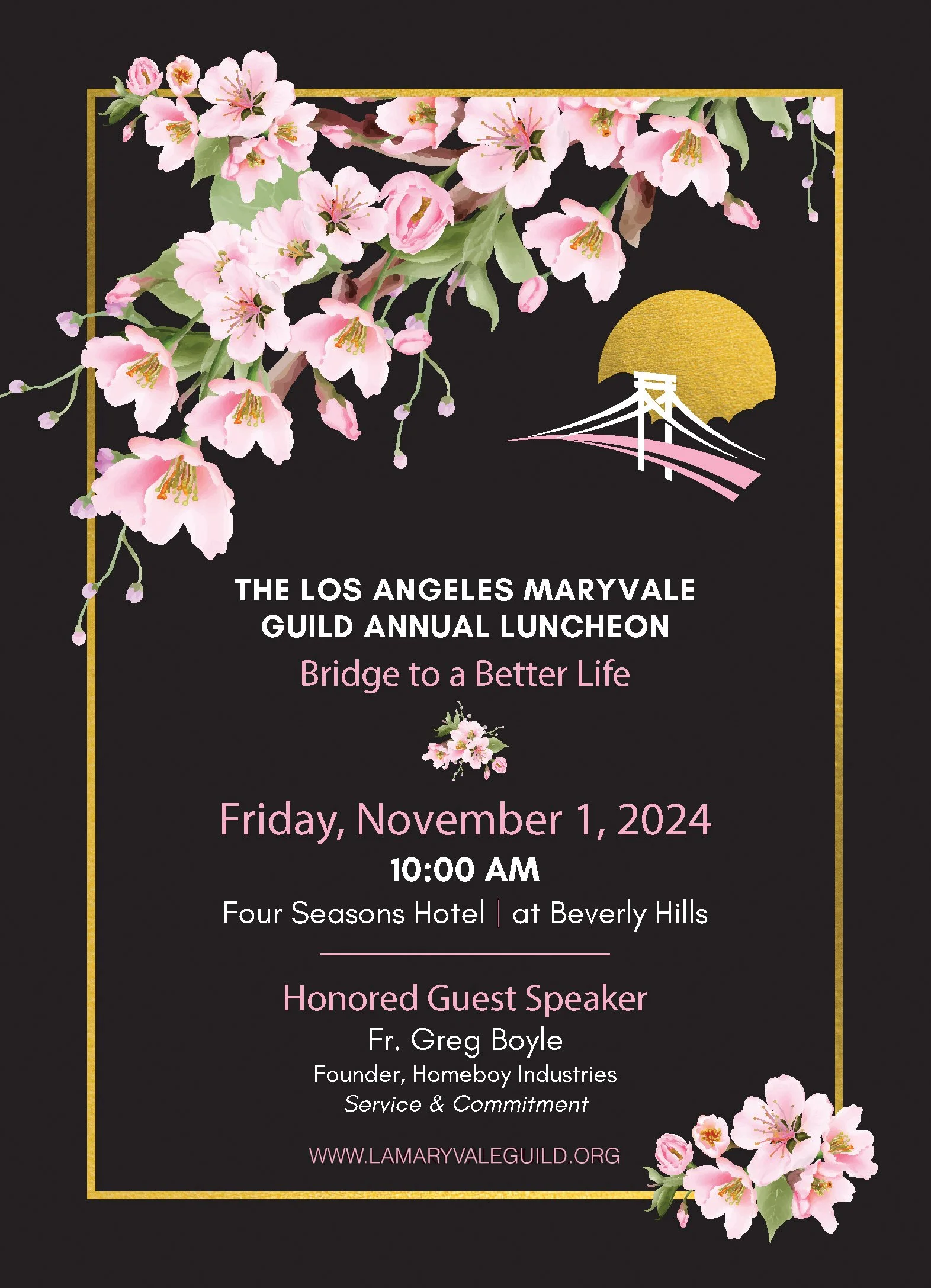 THE LOS ANGELES MARYVALE GUILD ANNUAL LUNCHEON

Bridge to a Better Life

Friday, November 1, 2024

10:00 AM

Four Seasons Hotel | at Beverly Hills

Honored Guest Speaker

Fr. Greg Boyle

Founder, Homeboy Industries

Service & Commitment

WWW.LAMARYVALEGUILD.ORG